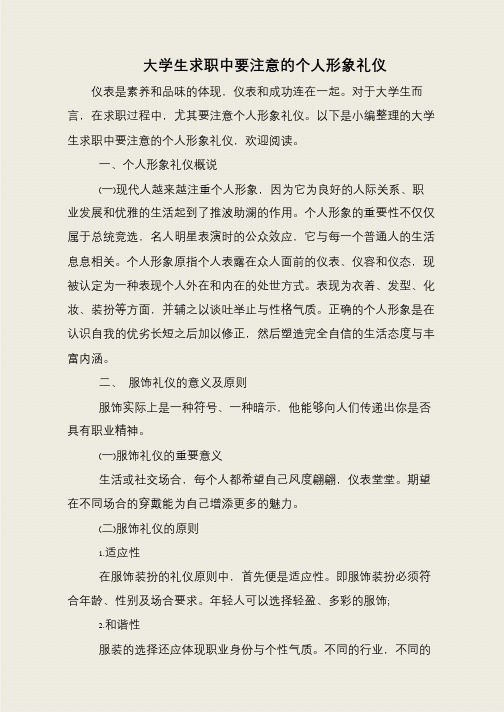 大学生求职中要注意的个人形象礼仪

仪表是素养和品味的体现，仪表和成功连在一起。对于大学生而言，在求职过程中，尤其要注意个人形象礼仪。以下是小编整理的大学生求职中要注意的个人形象礼仪，欢迎阅读。

一、个人形象礼仪概说

㈠现代人越来越注重个人形象，因为它为良好的人际关系、职业发展和优雅的生活起到了推波助澜的作用。个人形象的重要性不仅仅属于总统竞选，名人明星表演时的公众效应，它与每一个普通人的生活息息相关。个人形象原指个人表露在众人面前的仪表、仪容和仪态，现被认定为一种表现个人外在和内在的处世方式。表现为衣着、发型、化妆、装扮等方面，并辅之以谈吐举止与性格气质。正确的个人形象是在认识自我的优劣长短之后加以修正，然后塑造完全自信的生活态度与丰富内涵。

二、 服饰礼仪的意义及原则

服饰实际上是一种符号、一种暗示，他能够向人们传递出你是否具有职业精神。

㈠服饰礼仪的重要意义

生活或社交场合，每个人都希望自己风度翩翩，仪表堂堂。期望在不同场合的穿戴能为自己增添更多的魅力。

㈡服饰礼仪的原则

1.适应性

在服饰装扮的礼仪原则中，首先便是适应性。即服饰装扮必须符合年龄、性别及场合要求。年轻人可以选择轻盈、多彩的服饰;

2.和谐性

服装的选择还应体现职业身份与个性气质。不同的行业，不同的